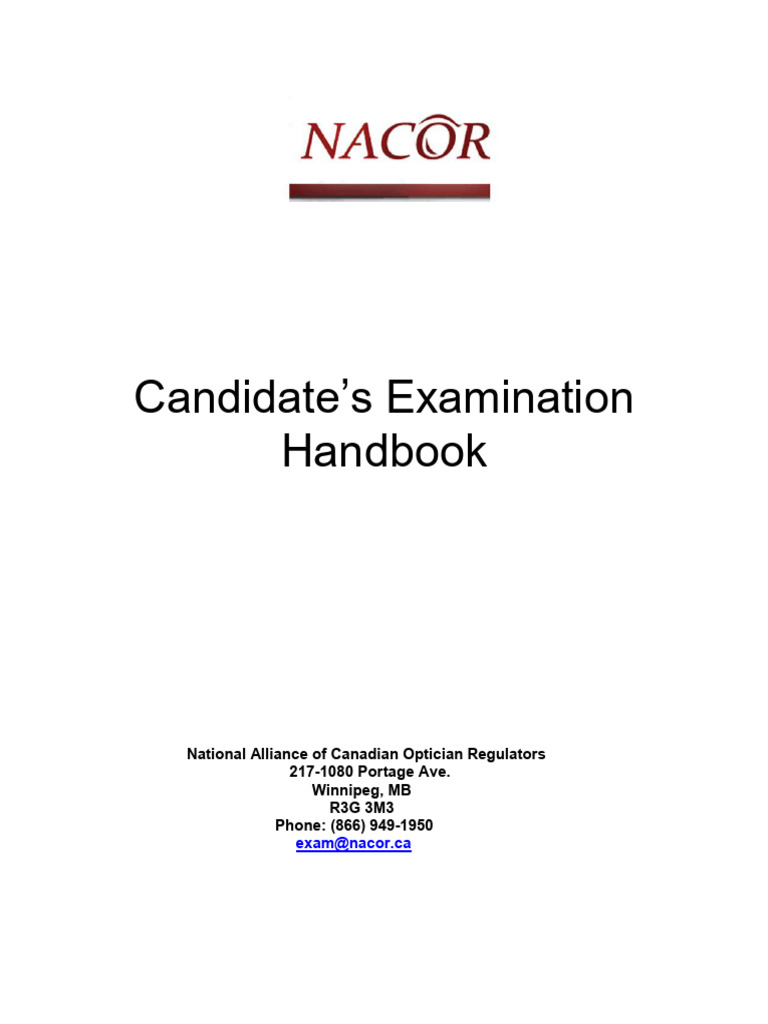 NACOR

Candidate's Examination Handbook

National Alliance of Canadian Optician Regulators
217-1080 Portage Ave.
Winnipeg, MB
R3G 3M3
Phone: (866) 949-1950
exam@nacor.ca